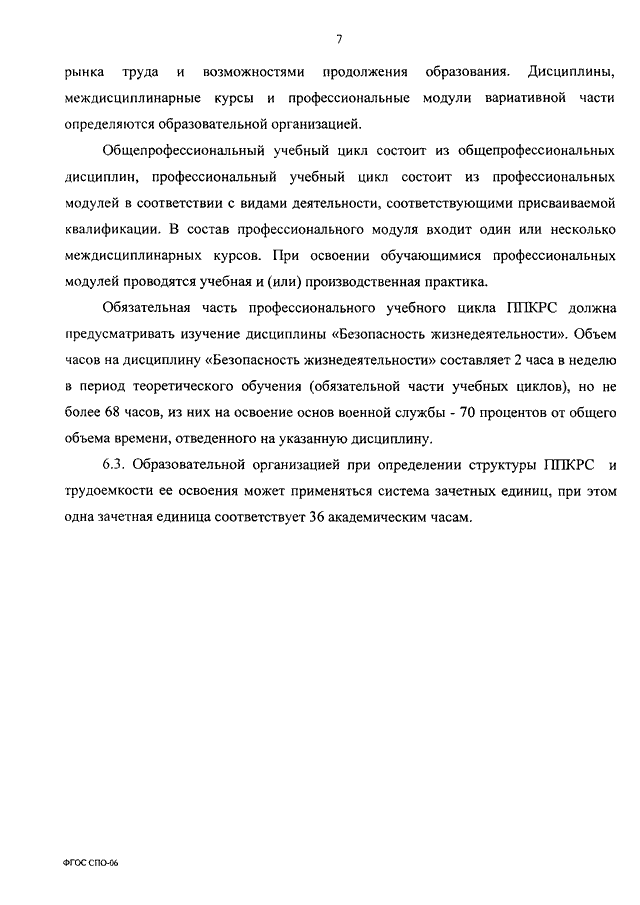 7

рынка труда и возможностями продолжения образования. Дисциплины, междисциплинарные курсы и профессиональные модули вариативной части определяются образовательной организацией.

Общепрофессиональный учебный цикл состоит из общепрофессиональных дисциплин, профессиональный учебный цикл состоит из профессиональных модулей в соответствии с видами деятельности, соответствующими присваиваемой квалификации. В состав профессионального модуля входит один или несколько междисциплинарных курсов. При освоении обучающимися профессиональных модулей проводятся учебная и (или) производственная практика.

Обязательная часть профессионального учебного цикла ППКРС должна предусматривать изучение дисциплины «Безопасность жизнедеятельности». Объем часов на дисциплину «Безопасность жизнедеятельности» составляет 2 часа в неделю в период теоретического обучения (обязательной части учебных циклов), но не более 68 часов, из них на освоение основ военной службы - 70 процентов от общего объема времени, отведенного на указанную дисциплину.

6.3. Образовательной организацией при определении структуры ППКРС и трудоемкости ее освоения может применяться система зачетных единиц, при этом одна зачетная единица соответствует 36 академическим часам.

ФГОС СПО-06